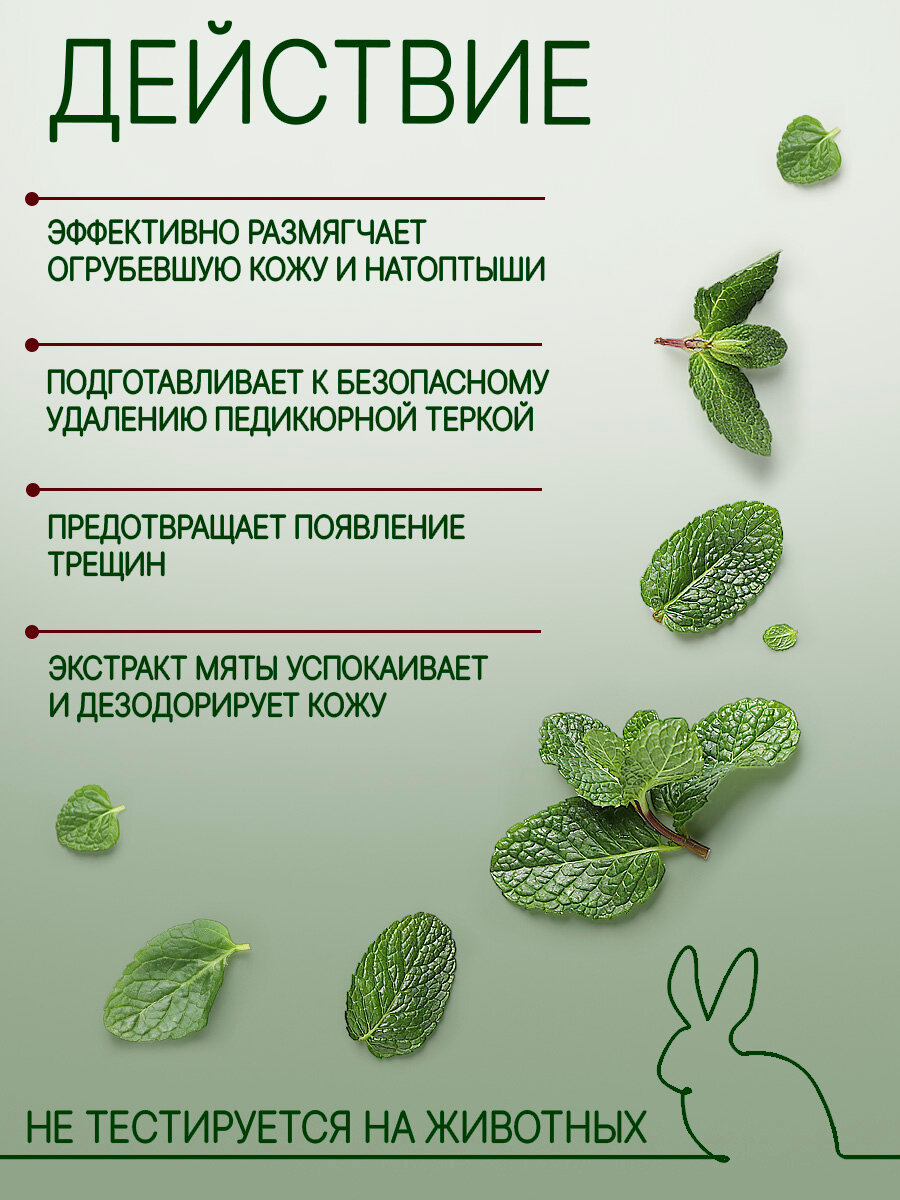 ДЕЙСТВИЕ

ЭФФЕКТИВНО РАЗМЯГЧАЕТ ОГРУБЕВШУЮ КОЖУ И НАТОПТЫШИ

ПОДГОТАВЛИВАЕТ К БЕЗОПАСНОМУ УДАЛЕНИЮ ПЕДИКЮРНОЙ ТЕРКОЙ

ПРЕДОТВРАЩАЕТ ПОЯВЛЕНИЕ ТРЕЩИН

ЭКСТРАКТ МЯТЫ УСПОКАИВАЕТ И ДЕЗОДОРИРУЕТ КОЖУ

НЕ ТЕСТИРУЕТСЯ НА ЖИВОТНЫХ